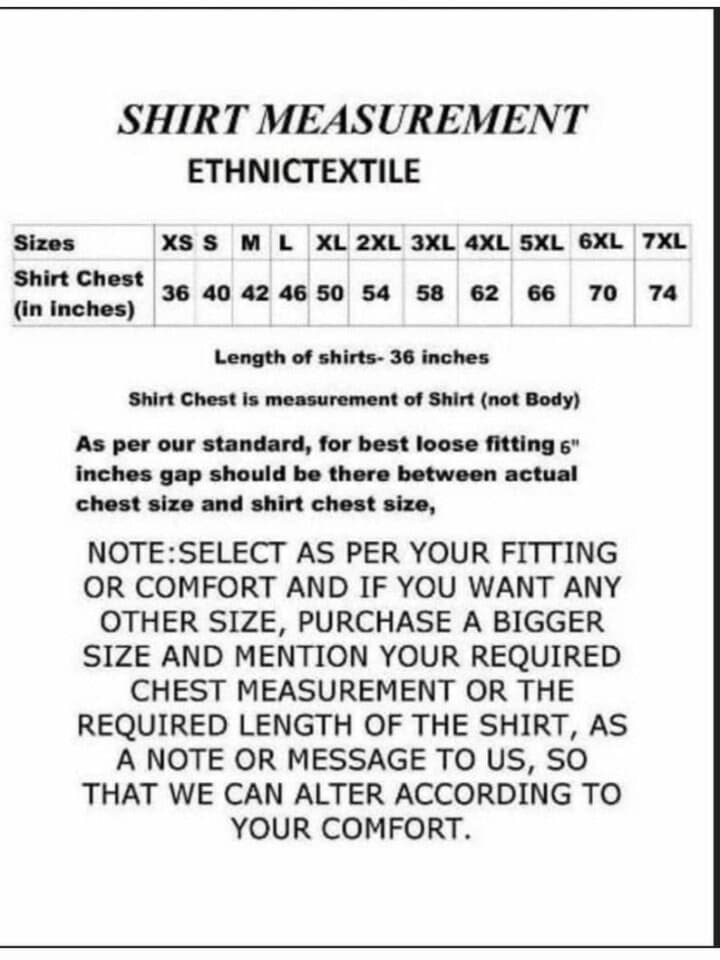 SHIRT MEASUREMENT
ETHNICTEXTILE

| Sizes | XS | S | M | L | XL | 2XL | 3XL | 4XL | 5XL | 6XL | 7XL |
|---|---|---|---|---|---|---|---|---|---|---|---|
| Shirt Chest (in inches) | 36 | 40 | 42 | 46 | 50 | 54 | 58 | 62 | 66 | 70 | 74 |

Length of shirts- 36 inches

Shirt Chest is measurement of Shirt (not Body)

As per our standard, for best loose fitting 6" inches gap should be there between actual chest size and shirt chest size,

NOTE:SELECT AS PER YOUR FITTING OR COMFORT AND IF YOU WANT ANY OTHER SIZE, PURCHASE A BIGGER SIZE AND MENTION YOUR REQUIRED CHEST MEASUREMENT OR THE REQUIRED LENGTH OF THE SHIRT, AS A NOTE OR MESSAGE TO US, SO THAT WE CAN ALTER ACCORDING TO YOUR COMFORT.